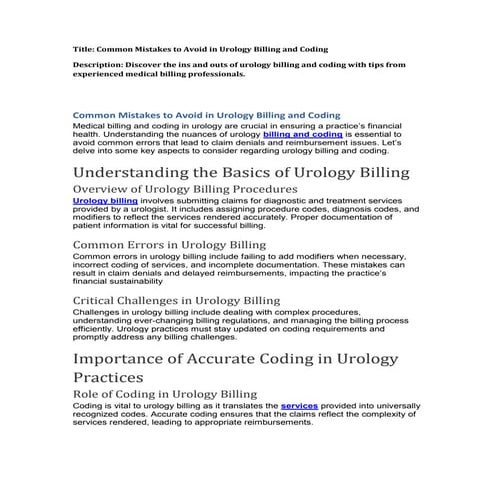 Title: Common Mistakes to Avoid in Urology Billing and Coding

Description: Discover the ins and outs of urology billing and coding with tips from experienced medical billing professionals.

Common Mistakes to Avoid in Urology Billing and Coding

Medical billing and coding in urology are crucial in ensuring a practice's financial health. Understanding the nuances of urology billing and coding is essential to avoid common errors that lead to claim denials and reimbursement issues. Let's delve into some key aspects to consider regarding urology billing and coding.

Understanding the Basics of Urology Billing

Overview of Urology Billing Procedures

Urology billing involves submitting claims for diagnostic and treatment services provided by a urologist. It includes assigning procedure codes, diagnosis codes, and modifiers to reflect the services rendered accurately. Proper documentation of patient information is vital for successful billing.

Common Errors in Urology Billing

Common errors in urology billing include failing to add modifiers when necessary, incorrect coding of services, and incomplete documentation. These mistakes can result in claim denials and delayed reimbursements, impacting the practice's financial sustainability

Critical Challenges in Urology Billing

Challenges in urology billing include dealing with complex procedures, understanding ever-changing billing regulations, and managing the billing process efficiently. Urology practices must stay updated on coding requirements and promptly address any billing challenges.

Importance of Accurate Coding in Urology Practices

Role of Coding in Urology Billing

Coding is vital to urology billing as it translates the services provided into universally recognized codes. Accurate coding ensures that the claims reflect the complexity of services rendered, leading to appropriate reimbursements.